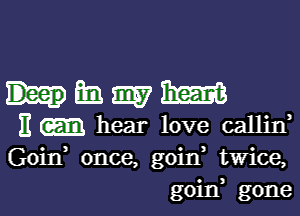 Deep in my heart
I can hear love callin'
Goin' once, goin' twice,
goin' gone